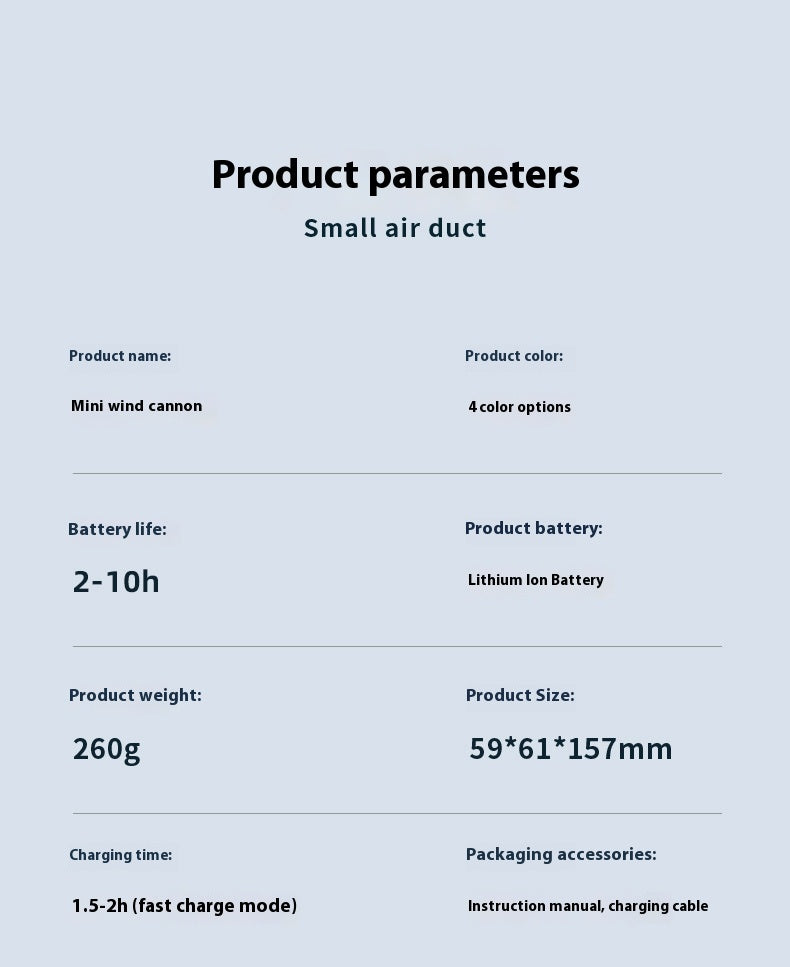 Product parameters

Small air duct

Product name:

Mini wind cannon

Product color:

4 color options

Battery life:

2-10h

Product battery:

Lithium Ion Battery

Product weight:

260g

Product Size:

59*61*157mm

Charging time:

1.5-2h (fast charge mode)

Packaging accessories:

Instruction manual, charging cable